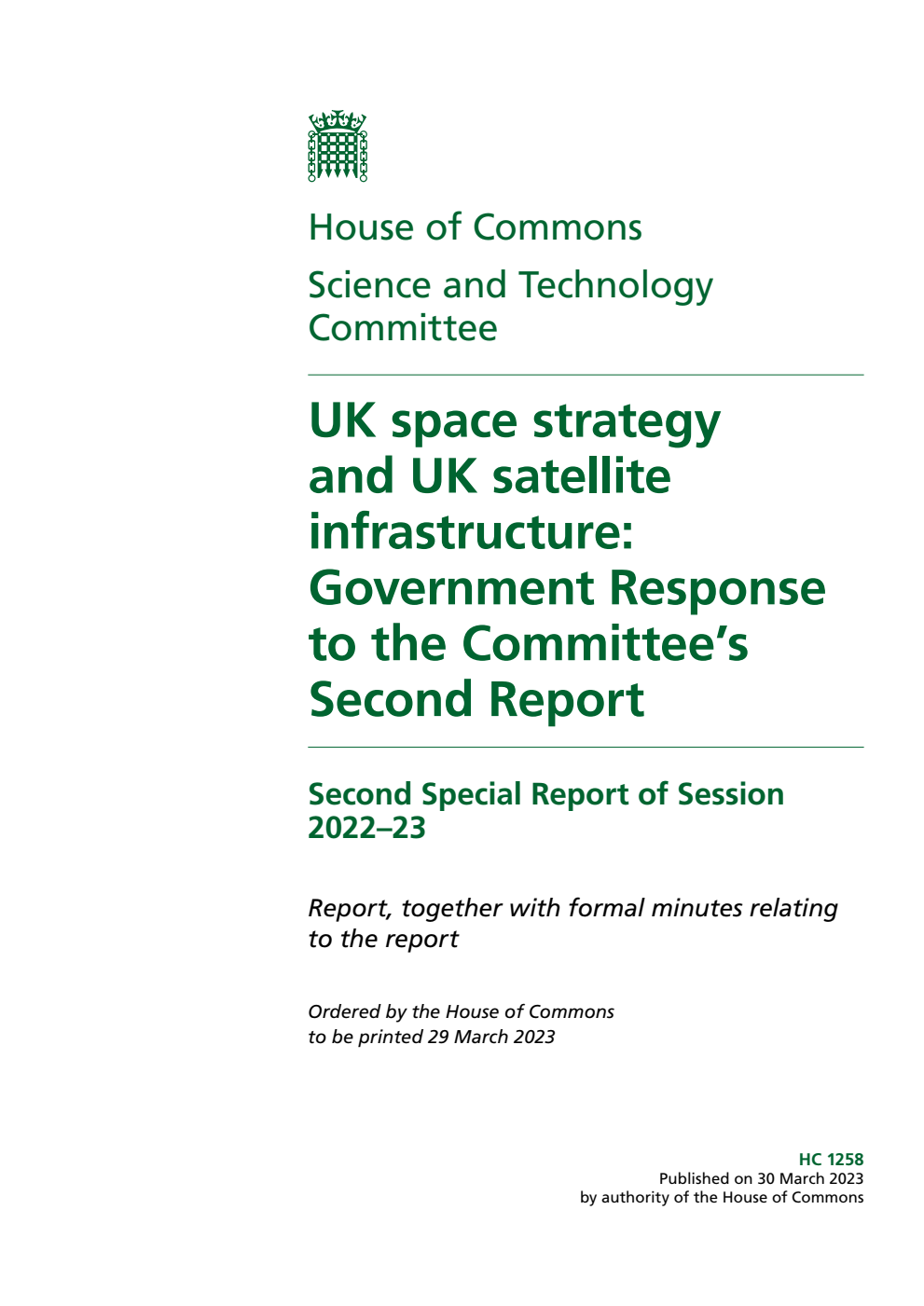 House of Commons

Science and Technology Committee

UK space strategy and UK satellite infrastructure: Government Response to the Committee's Second Report

Second Special Report of Session 2022–23

Report, together with formal minutes relating to the report

Ordered by the House of Commons to be printed 29 March 2023

HC 1258
Published on 30 March 2023
by authority of the House of Commons